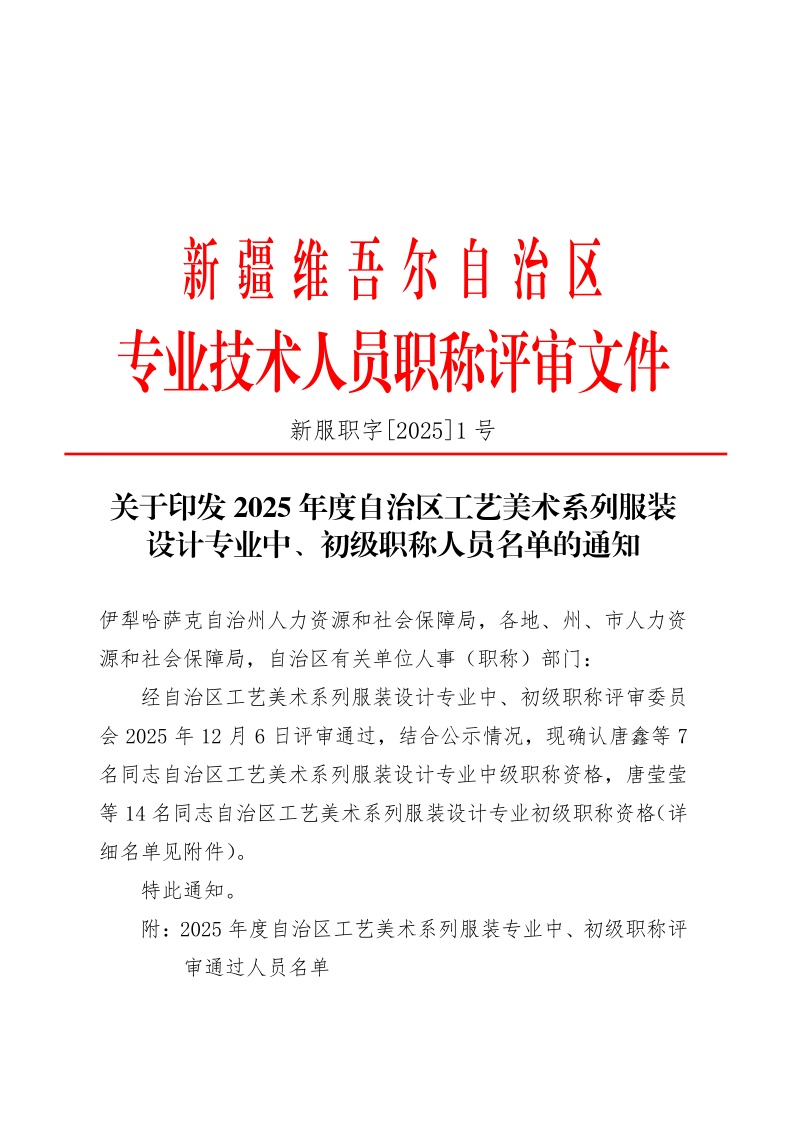 新疆维吾尔自治区
专业技术人员职称评审文件

新服职字[2025]1号

关于印发2025年度自治区工艺美术系列服装设计专业中、初级职称人员名单的通知

伊犁哈萨克自治州人力资源和社会保障局，各地、州、市人力资源和社会保障局，自治区有关单位人事（职称）部门：

经自治区工艺美术系列服装设计专业中、初级职称评审委员会2025年12月6日评审通过，结合公示情况，现确认唐鑫等7名同志自治区工艺美术系列服装设计专业中级职称资格，唐莹莹等14名同志自治区工艺美术系列服装设计专业初级职称资格(详细名单见附件)。

特此通知。

附：2025年度自治区工艺美术系列服装专业中、初级职称评审通过人员名单